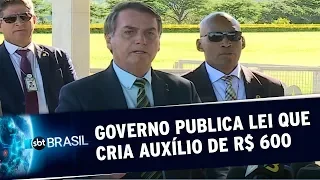 sbt BRASIL

GOVERNO PUBLICA LEI QUE CRIA AUXÍLIO DE R$ 600